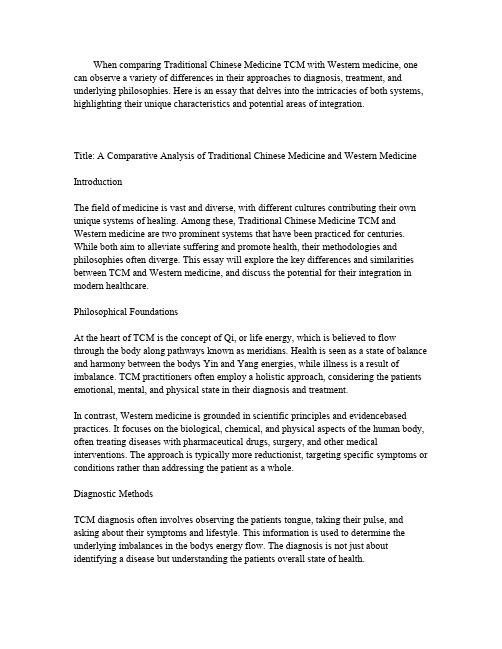 When comparing Traditional Chinese Medicine TCM with Western medicine, one can observe a variety of differences in their approaches to diagnosis, treatment, and underlying philosophies. Here is an essay that delves into the intricacies of both systems, highlighting their unique characteristics and potential areas of integration.

Title: A Comparative Analysis of Traditional Chinese Medicine and Western Medicine

Introduction

The field of medicine is vast and diverse, with different cultures contributing their own unique systems of healing. Among these, Traditional Chinese Medicine TCM and Western medicine are two prominent systems that have been practiced for centuries. While both aim to alleviate suffering and promote health, their methodologies and philosophies often diverge. This essay will explore the key differences and similarities between TCM and Western medicine, and discuss the potential for their integration in modern healthcare.

Philosophical Foundations

At the heart of TCM is the concept of Qi, or life energy, which is believed to flow through the body along pathways known as meridians. Health is seen as a state of balance and harmony between the bodys Yin and Yang energies, while illness is a result of imbalance. TCM practitioners often employ a holistic approach, considering the patients emotional, mental, and physical state in their diagnosis and treatment.

In contrast, Western medicine is grounded in scientific principles and evidencebased practices. It focuses on the biological, chemical, and physical aspects of the human body, often treating diseases with pharmaceutical drugs, surgery, and other medical interventions. The approach is typically more reductionist, targeting specific symptoms or conditions rather than addressing the patient as a whole.

Diagnostic Methods

TCM diagnosis often involves observing the patients tongue, taking their pulse, and asking about their symptoms and lifestyle. This information is used to determine the underlying imbalances in the bodys energy flow. The diagnosis is not just about identifying a disease but understanding the patients overall state of health.